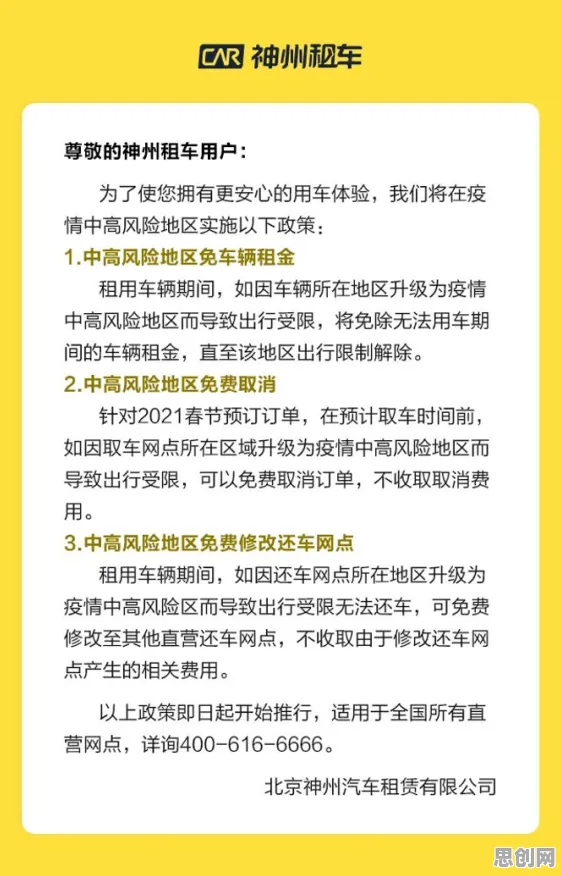 CAR 神州租车

尊敬的神州租车用户：

为了使您拥有更安心的用车体验，我们将在疫情中高风险地区实施以下政策：

1.中高风险地区免车辆租金

租用车辆期间，如因车辆所在地区升级为疫情中高风险地区而导致出行受限，将免除无法用车期间的车辆租金，直至该地区出行限制解除。

2.中高风险地区免费取消

针对2021春节预订订单，在预计取车时间前，如因取车网点所在区域升级为疫情中高风险地区而导致出行受限，可以免费取消订单，不收取取消费用。

3.中高风险地区免费修改还车网点

租用车辆期间，如因还车网点所在地区升级为疫情中高风险区而导致出行受限无法还车，可免费修改至其他直营还车网点，不收取由于修改还车网点产生的相关费用。

以上政策即日起开始推行，适用于全国所有直营网点，详询400-616-6666。

北京神州汽车租赁有限公司

思创网